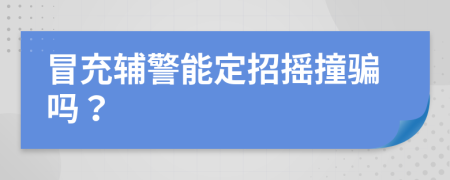 冒充辅警能定招摇撞骗吗？